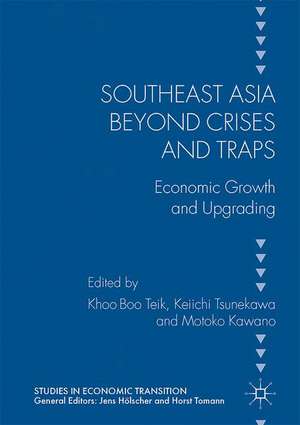 SOUTHEAST ASIA BEYOND CRISES AND TRAPS

Economic Growth and Upgrading

Edited by
Khoo Boo Teik, Keiichi Tsunekawa and Motoko Kawano

STUDIES IN ECONOMIC TRANSITION
General Editors: Jens Hölscher and Horst Tomann